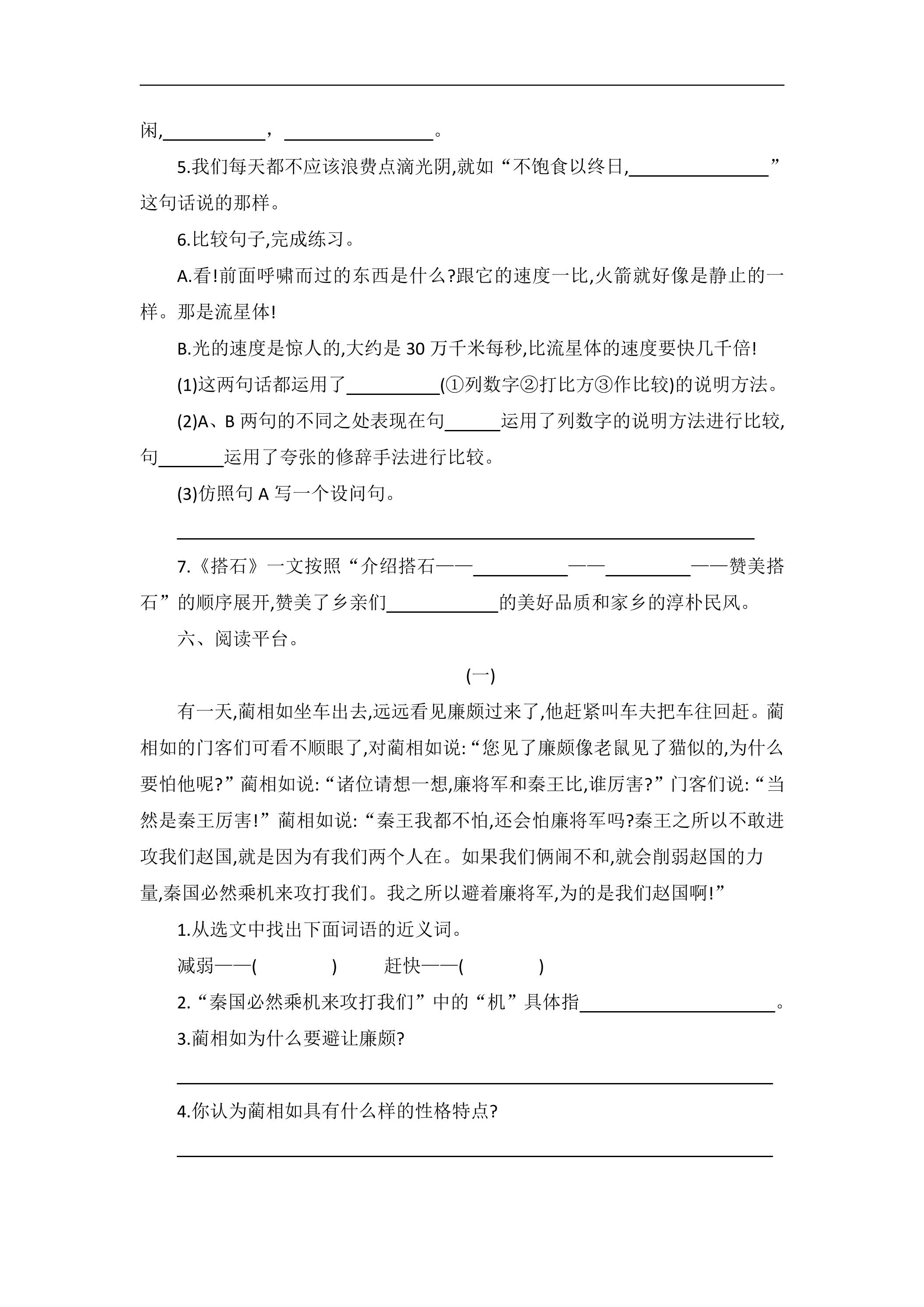 ____

闲,____，____。

5.我们每天都不应该浪费点滴光阴,就如“不饱食以终日,____”这句话说的那样。

6.比较句子,完成练习。

A.看!前面呼啸而过的东西是什么?跟它的速度一比,火箭就好像是静止的一样。那是流星体!

B.光的速度是惊人的,大约是30万千米每秒,比流星体的速度要快几千倍!

(1)这两句话都运用了____(①列数字②打比方③作比较)的说明方法。

(2)A、B两句的不同之处表现在句____运用了列数字的说明方法进行比较,句____运用了夸张的修辞手法进行比较。

(3)仿照句A写一个设问句。

____

7.《搭石》一文按照“介绍搭石——____——____——赞美搭石”的顺序展开,赞美了乡亲们____的美好品质和家乡的淳朴民风。

六、阅读平台。

(一)

有一天,蔺相如坐车出去,远远看见廉颇过来了,他赶紧叫车夫把车往回赶。蔺相如的门客们可看不顺眼了,对蔺相如说:“您见了廉颇像老鼠见了猫似的,为什么要怕他呢?”蔺相如说:“诸位请想一想,廉将军和秦王比,谁厉害?”门客们说:“当然是秦王厉害!”蔺相如说:“秦王我都不怕,还会怕廉将军吗?秦王之所以不敢进攻我们赵国,就是因为有我们两个人在。如果我们俩闹不和,就会削弱赵国的力量,秦国必然乘机来攻打我们。我之所以避着廉将军,为的是我们赵国啊!”

1.从选文中找出下面词语的近义词。

减弱——( ) 赶快——( )

2.“秦国必然乘机来攻打我们”中的“机”具体指____。

3.蔺相如为什么要避让廉颇?

____

4.你认为蔺相如具有什么样的性格特点?

____